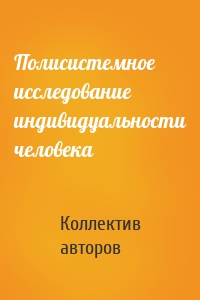 Полисистемное исследование индивидуальности человека

Коллектив авторов